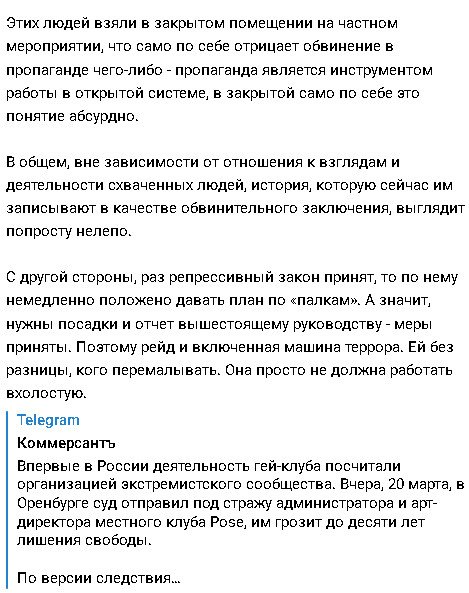 Этих людей взяли в закрытом помещении на частном мероприятии, что само по себе отрицает обвинение в пропаганде чего-либо - пропаганда является инструментом работы в открытой системе, в закрытой само по себе это понятие абсурдно.

В общем, вне зависимости от отношения к взглядам и деятельности схваченных людей, история, которую сейчас им записывают в качестве обвинительного заключения, выглядит попросту нелепо.

С другой стороны, раз репрессивный закон принят, то по нему немедленно положено давать план по «палкам». А значит, нужны посадки и отчет вышестоящему руководству - меры приняты. Поэтому рейд и включенная машина террора. Ей без разницы, кого перемалывать. Она просто не должна работать вхолостую.

Telegram

Коммерсантъ

Впервые в России деятельность гей-клуба посчитали организацией экстремистского сообщества. Вчера, 20 марта, в Оренбурге суд отправил под стражу администратора и арт-директора местного клуба Pose, им грозит до десяти лет лишения свободы.

По версии следствия...